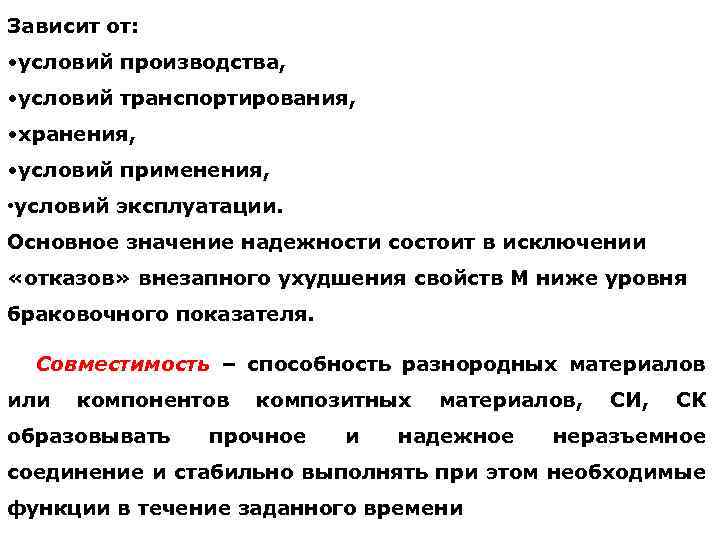 Зависит от:
•условий производства,
•условий транспортирования,
•хранения,
•условий применения,
•условий эксплуатации.
Основное значение надежности состоит в исключении «отказов» внезапного ухудшения свойств М ниже уровня браковочного показателя.

Совместимость – способность разнородных материалов или компонентов композитных материалов, СИ, СК образовывать прочное и надежное неразъемное соединение и стабильно выполнять при этом необходимые функции в течение заданного времени